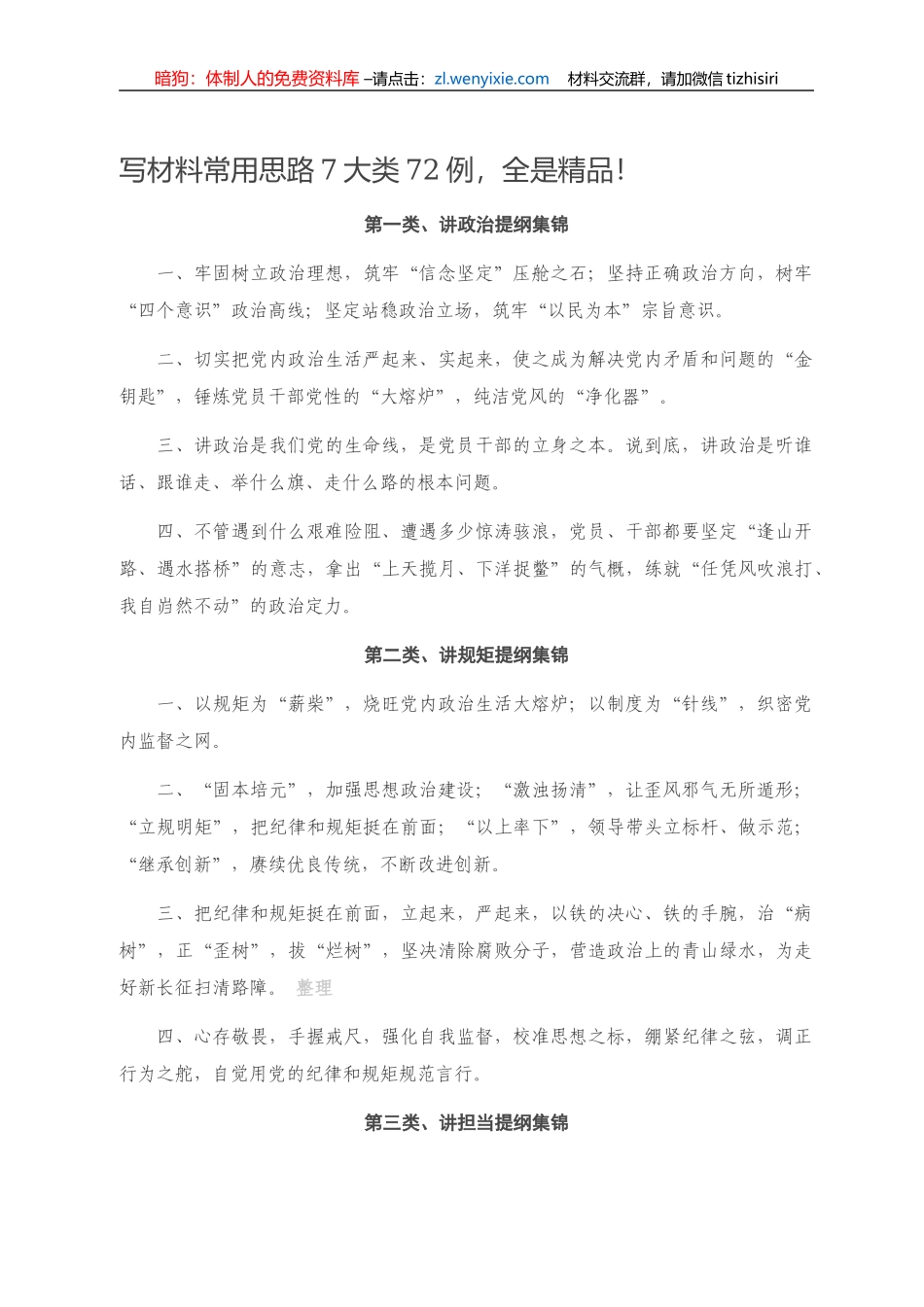 暗狗：体制人的免费资料库 –请点击：zl.wenyixie.com　材料交流群，请加微信 tizhisiri

写材料常用思路 7 大类 72 例，全是精品！

第一类、讲政治提纲集锦

一、牢固树立政治理想，筑牢“信念坚定”压舱之石；坚持正确政治方向，树牢“四个意识”政治高线；坚定站稳政治立场，筑牢“以民为本”宗旨意识。

二、切实把党内政治生活严起来、实起来，使之成为解决党内矛盾和问题的“金钥匙”，锤炼党员干部党性的“大熔炉”，纯洁党风的“净化器”。

三、讲政治是我们党的生命线，是党员干部的立身之本。说到底，讲政治是听谁话、跟谁走、举什么旗、走什么路的根本问题。

四、不管遇到什么艰难险阻、遭遇多少惊涛骇浪，党员、干部都要坚定“逢山开路、遇水搭桥”的意志，拿出“上天揽月、下洋捉鳖”的气概，练就“任凭风吹浪打、我自岿然不动”的政治定力。

第二类、讲规矩提纲集锦

一、以规矩为“薪柴”，烧旺党内政治生活大熔炉；以制度为“针线”，织密党内监督之网。

二、“固本培元”，加强思想政治建设；“激浊扬清”，让歪风邪气无所遁形；“立规明矩”，把纪律和规矩挺在前面；“以上率下”，领导带头立标杆、做示范；“继承创新”，赓续优良传统，不断改进创新。

三、把纪律和规矩挺在前面，立起来，严起来，以铁的决心、铁的手腕，治“病树”，正“歪树”，拔“烂树”，坚决清除腐败分子，营造政治上的青山绿水，为走好新长征扫清路障。 整理

四、心存敬畏，手握戒尺，强化自我监督，校准思想之标，绷紧纪律之弦，调正行为之舵，自觉用党的纪律和规矩规范言行。

第三类、讲担当提纲集锦